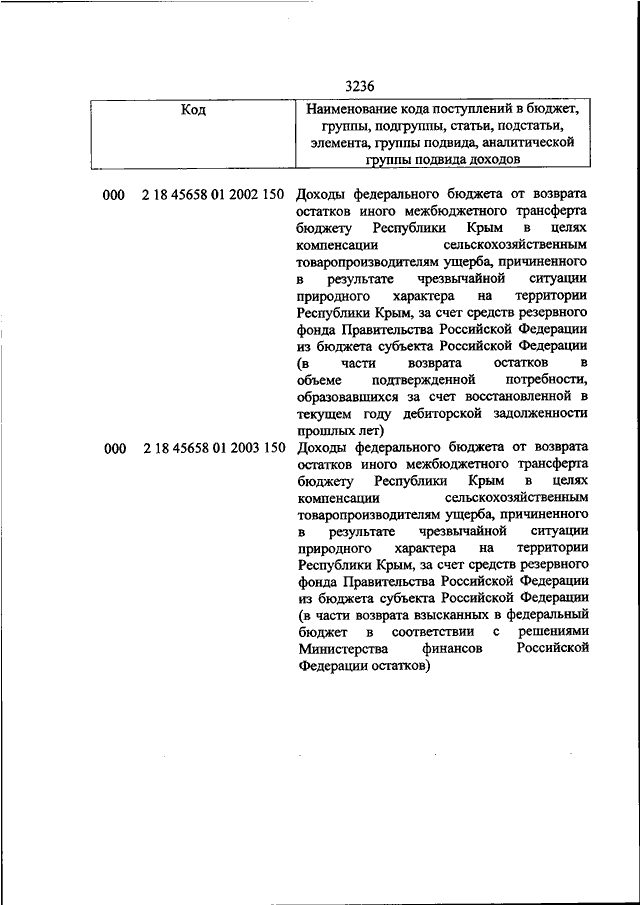 3236

| Код | Наименование кода поступлений в бюджет, группы, подгруппы, статьи, подстатьи, элемента, группы подвида, аналитической группы подвида доходов |
|---|---|
| 000 2 18 45658 01 2002 150 | Доходы федерального бюджета от возврата остатков иного межбюджетного трансферта бюджету Республики Крым в целях компенсации сельскохозяйственным товаропроизводителям ущерба, причиненного в результате чрезвычайной ситуации природного характера на территории Республики Крым, за счет средств резервного фонда Правительства Российской Федерации из бюджета субъекта Российской Федерации (в части возврата остатков в объеме подтвержденной потребности, образовавшихся за счет восстановленной в текущем году дебиторской задолженности прошлых лет) |
| 000 2 18 45658 01 2003 150 | Доходы федерального бюджета от возврата остатков иного межбюджетного трансферта бюджету Республики Крым в целях компенсации сельскохозяйственным товаропроизводителям ущерба, причиненного в результате чрезвычайной ситуации природного характера на территории Республики Крым, за счет средств резервного фонда Правительства Российской Федерации из бюджета субъекта Российской Федерации (в части возврата взысканных в федеральный бюджет в соответствии с решениями Министерства финансов Российской Федерации остатков) |